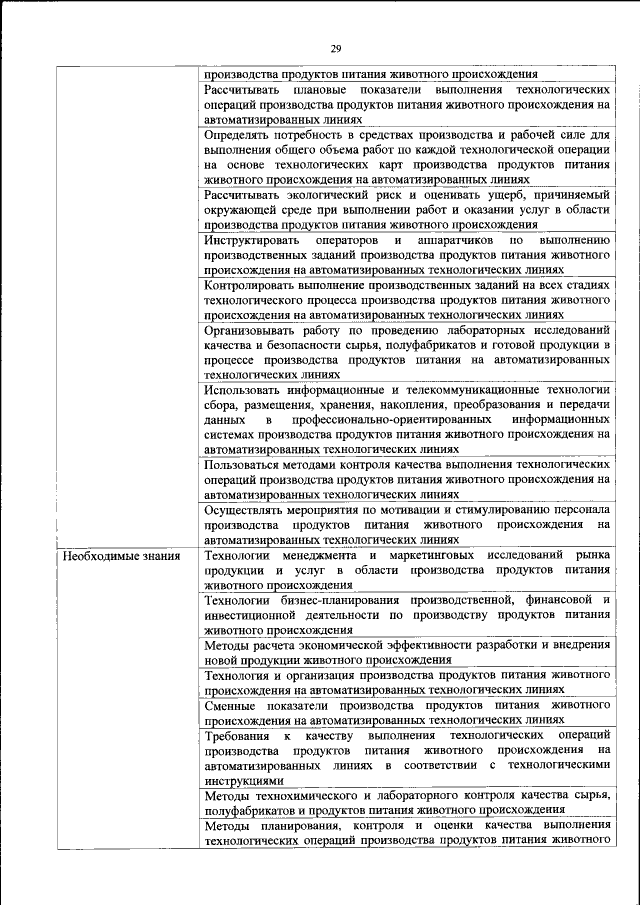 29

| | |
|---|---|
| | производства продуктов питания животного происхождения |
| | Рассчитывать плановые показатели выполнения технологических операций производства продуктов питания животного происхождения на автоматизированных линиях |
| | Определять потребность в средствах производства и рабочей силе для выполнения общего объема работ по каждой технологической операции на основе технологических карт производства продуктов питания животного происхождения на автоматизированных линиях |
| | Рассчитывать экологический риск и оценивать ущерб, причиняемый окружающей среде при выполнении работ и оказании услуг в области производства продуктов питания животного происхождения |
| | Инструктировать операторов и аппаратчиков по выполнению производственных заданий производства продуктов питания животного происхождения на автоматизированных технологических линиях |
| | Контролировать выполнение производственных заданий на всех стадиях технологического процесса производства продуктов питания животного происхождения на автоматизированных технологических линиях |
| | Организовывать работу по проведению лабораторных исследований качества и безопасности сырья, полуфабрикатов и готовой продукции в процессе производства продуктов питания на автоматизированных технологических линиях |
| | Использовать информационные и телекоммуникационные технологии сбора, размещения, хранения, накопления, преобразования и передачи данных в профессионально-ориентированных информационных системах производства продуктов питания животного происхождения на автоматизированных технологических линиях |
| | Пользоваться методами контроля качества выполнения технологических операций производства продуктов питания животного происхождения на автоматизированных технологических линиях |
| | Осуществлять мероприятия по мотивации и стимулированию персонала производства продуктов питания животного происхождения на автоматизированных технологических линиях |
| Необходимые знания | Технологии менеджмента и маркетинговых исследований рынка продукции и услуг в области производства продуктов питания животного происхождения |
| | Технологии бизнес-планирования производственной, финансовой и инвестиционной деятельности по производству продуктов питания животного происхождения |
| | Методы расчета экономической эффективности разработки и внедрения новой продукции животного происхождения |
| | Технология и организация производства продуктов питания животного происхождения на автоматизированных технологических линиях |
| | Сменные показатели производства продуктов питания животного происхождения на автоматизированных технологических линиях |
| | Требования к качеству выполнения технологических операций производства продуктов питания животного происхождения на автоматизированных линиях в соответствии с технологическими инструкциями |
| | Методы технохимического и лабораторного контроля качества сырья, полуфабрикатов и продуктов питания животного происхождения |
| | Методы планирования, контроля и оценки качества выполнения технологических операций производства продуктов питания животного |